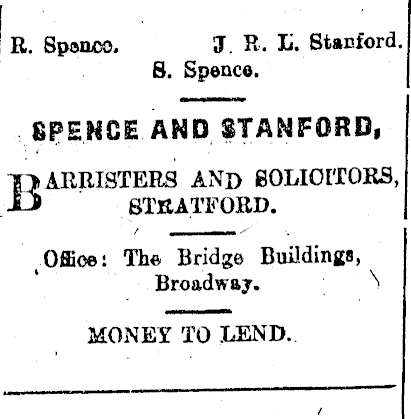 R. Spence.          J. R. L. Stanford.
S. Spence.

SPENCE AND STANFORD,

BARRISTERS AND SOLICITORS,
STRATFORD.

Office: The Bridge Buildings,
Broadway.

MONEY TO LEND.